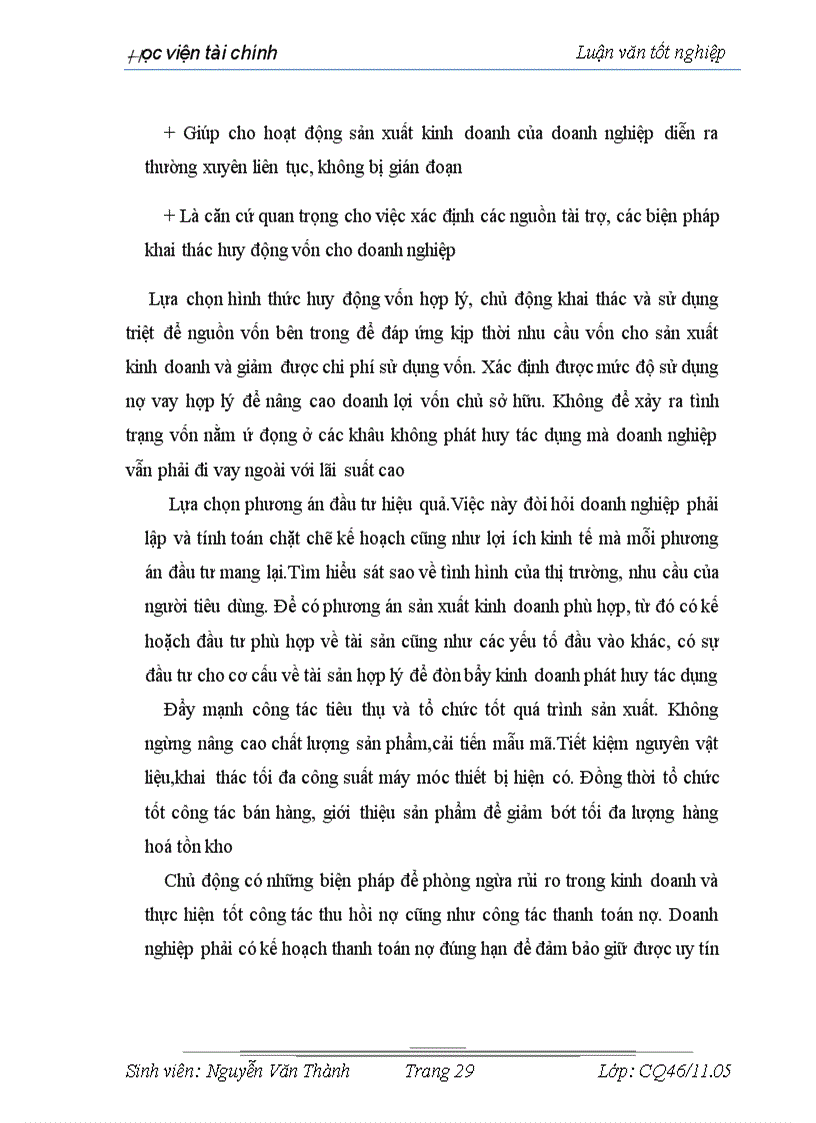 Học viện tài chính

Luận văn tốt nghiệp

+ Giúp cho hoạt động sản xuất kinh doanh của doanh nghiệp diễn ra thường xuyên liên tục, không bị gián đoạn

+ Là căn cứ quan trọng cho việc xác định các nguồn tài trợ, các biện pháp khai thác huy động vốn cho doanh nghiệp

Lựa chọn hình thức huy động vốn hợp lý, chủ động khai thác và sử dụng triệt để nguồn vốn bên trong để đáp ứng kịp thời nhu cầu vốn cho sản xuất kinh doanh và giảm được chi phí sử dụng vốn. Xác định được mức độ sử dụng nợ vay hợp lý để nâng cao doanh lợi vốn chủ sở hữu. Không để xảy ra tình trạng vốn nằm ứ đọng ở các khâu không phát huy tác dụng mà doanh nghiệp vẫn phải đi vay ngoài với lãi suất cao

Lựa chọn phương án đầu tư hiệu quả.Việc này đòi hỏi doanh nghiệp phải lập và tính toán chặt chẽ kế hoạch cũng như lợi ích kinh tế mà mỗi phương án đầu tư mang lại.Tìm hiểu sát sao về tình hình của thị trường, nhu cầu của người tiêu dùng. Để có phương án sản xuất kinh doanh phù hợp, từ đó có kế hoạch đầu tư phù hợp về tài sản cũng như các yếu tố đầu vào khác, có sự đầu tư cho cơ cấu về tài sản hợp lý để đòn bẩy kinh doanh phát huy tác dụng

Đẩy mạnh công tác tiêu thụ và tổ chức tốt quá trình sản xuất. Không ngừng nâng cao chất lượng sản phẩm,cải tiến mẫu mã.Tiết kiệm nguyên vật liệu,khai thác tối đa công suất máy móc thiết bị hiện có. Đồng thời tổ chức tốt công tác bán hàng, giới thiệu sản phẩm để giảm bớt tối đa lượng hàng hoá tồn kho

Chủ động có những biện pháp để phòng ngừa rủi ro trong kinh doanh và thực hiện tốt công tác thu hồi nợ cũng như công tác thanh toán nợ. Doanh nghiệp phải có kế hoạch thanh toán nợ đúng hạn để đảm bảo giữ được uy tín

Sinh viên: Nguyễn Văn Thành

Trang 29

Lớp: CQ46/11.05